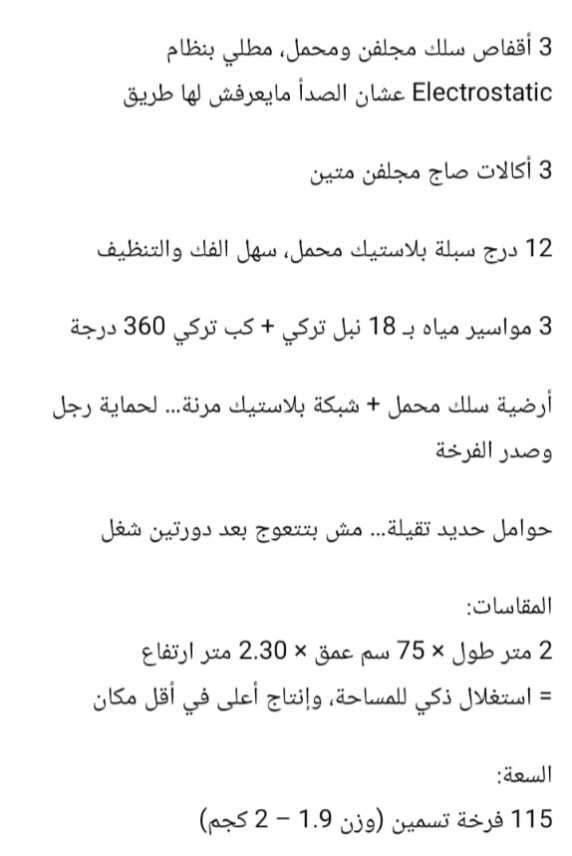 3 أقفاص سلك مجلفن ومحمل، مطلي بنظام Electrostatic عشان الصدأ مايعرفش لها طريق

3 أكالات صاج مجلفن متين

12 درج سبلة بلاستيك محمل، سهل الفك والتنظيف

3 مواسير مياه بـ 18 نبل تركي + كب تركي 360 درجة

أرضية سلك محمل + شبكة بلاستيك مرنة... لحماية رجل وصدر الفرخة

حوامل حديد تقيلة... مش بتتعوج بعد دورتين شغل

المقاسات:
2 متر طول × 75 سم عمق × 2.30 متر ارتفاع
= استغلال ذكي للمساحة، وإنتاج أعلى في أقل مكان

السعة:
115 فرخة تسمين (وزن 1.9 – 2 كجم)